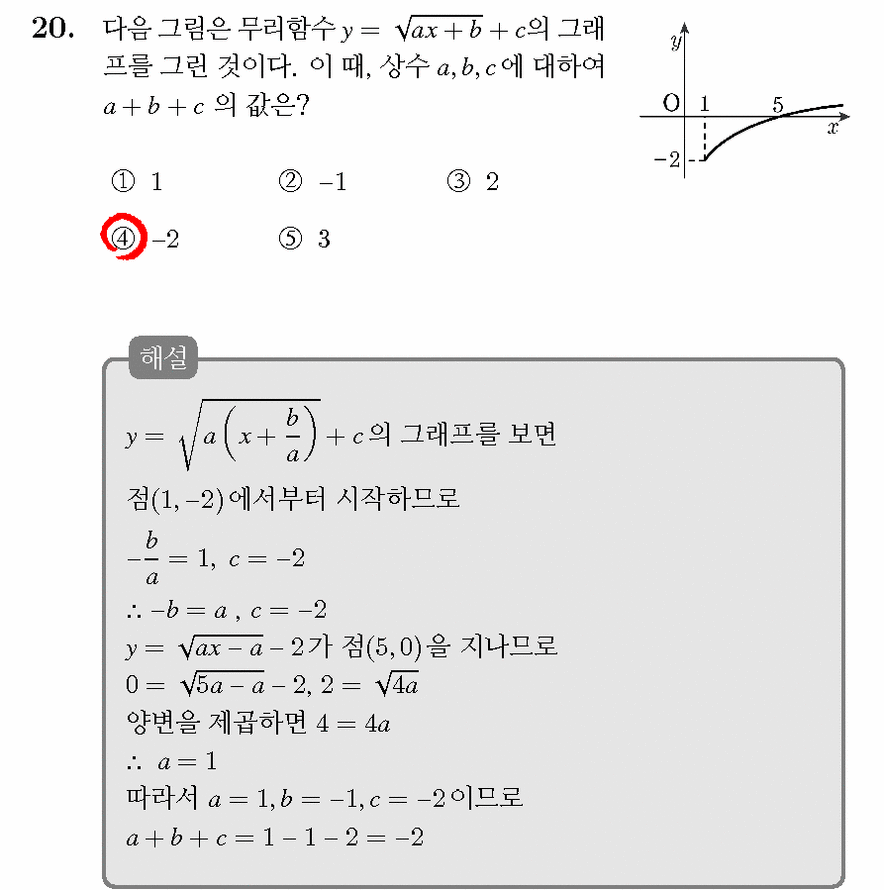 20. 다음 그림은 무리함수 $y = \sqrt{ax+b}+c$의 그래프를 그린 것이다. 이 때, 상수 $a, b, c$에 대하여 $a+b+c$ 의 값은?

$y$
O 1 5
$x$
$-2$

① 1 ② $-1$ ③ 2
④ $-2$ ⑤ 3

해설

$y = \sqrt{a\left(x+\frac{b}{a}\right)}+c$의 그래프를 보면
점$(1, -2)$에서부터 시작하므로
$-\frac{b}{a} = 1,\ c = -2$
$\therefore -b = a\ ,\ c = -2$
$y = \sqrt{ax-a}-2$가 점$(5, 0)$을 지나므로
$0 = \sqrt{5a-a}-2,\ 2 = \sqrt{4a}$
양변을 제곱하면 $4 = 4a$
$\therefore\ a = 1$
따라서 $a = 1, b = -1, c = -2$이므로
$a+b+c = 1-1-2 = -2$